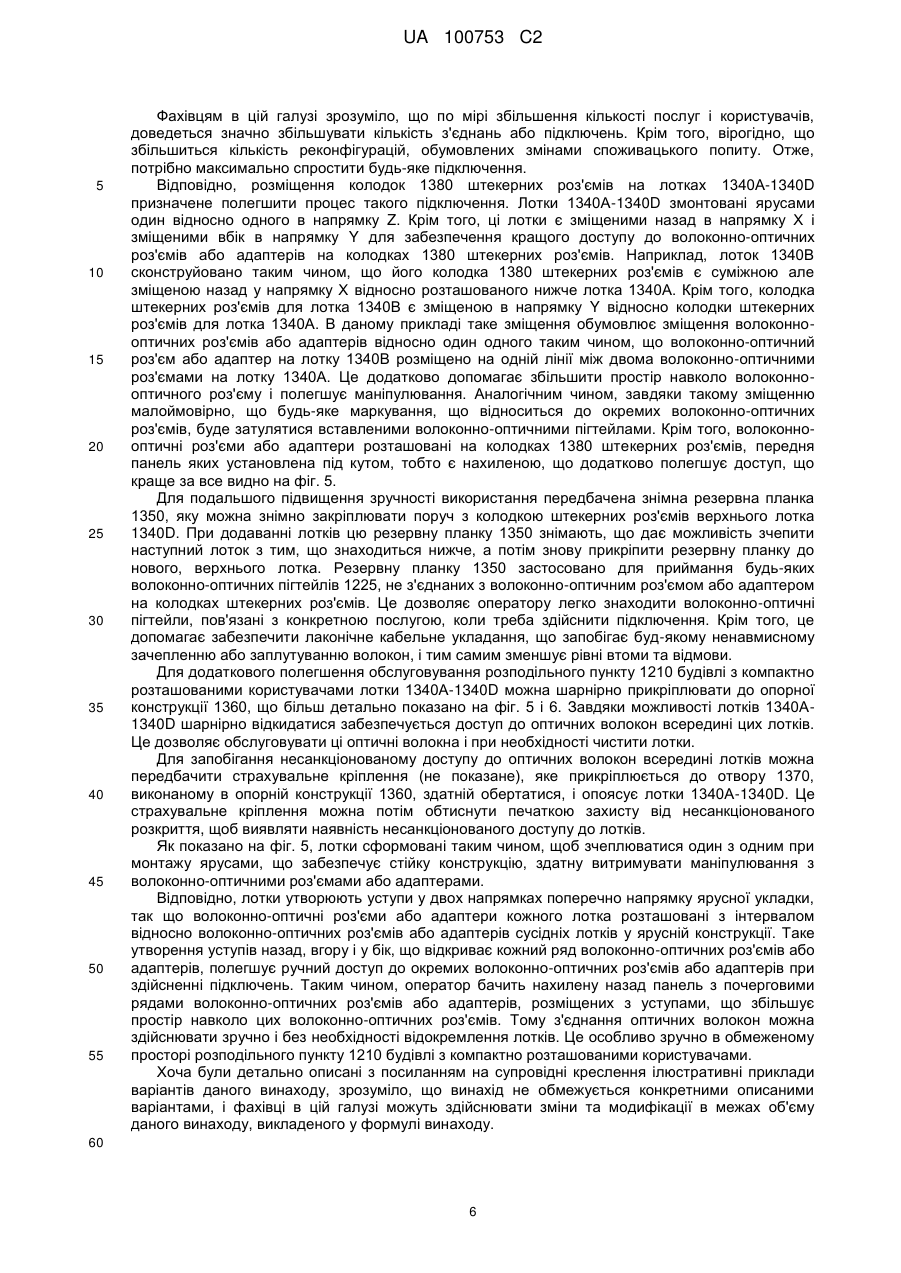 UA 100753 C2

Фахівцям в цій галузі зрозуміло, що по мірі збільшення кількості послуг і користувачів, доведеться значно збільшувати кількість з'єднань або підключень. Крім того, вірогідно, що збільшиться кількість реконфігурацій, обумовлених змінами споживацького попиту. Отже, потрібно максимально спростити будь-яке підключення.

5 Відповідно, розміщення колодок 1380 штекерних роз'ємів на лотках 1340A-1340D призначене полегшити процес такого підключення. Лотки 1340A-1340D змонтовані ярусами один відносно одного в напрямку Z. Крім того, ці лотки є зміщеними назад в напрямку X і зміщеними вбік в напрямку Y для забезпечення кращого доступу до волоконно-оптичних роз'ємів або адаптерів на колодках 1380 штекерних роз'ємів. Наприклад, лоток 1340B

10 сконструйовано таким чином, що його колодка 1380 штекерних роз'ємів є суміжною але зміщеною назад у напрямку X відносно розташованого нижче лотка 1340A. Крім того, колодка штекерних роз'ємів для лотка 1340B є зміщеною в напрямку Y відносно колодки штекерних роз'ємів для лотка 1340A. В даному прикладі таке зміщення обумовлює зміщення волоконно-оптичних роз'ємів або адаптерів відносно один одного таким чином, що волоконно-оптичний

15 роз'єм або адаптер на лотку 1340B розміщено на одній лінії між двома волоконно-оптичними роз'ємами на лотку 1340A. Це додатково допомагає збільшити простір навколо волоконно-оптичного роз'єму і полегшує маніпулювання. Аналогічним чином, завдяки такому зміщенню малоймовірно, що будь-яке маркування, що відноситься до окремих волоконно-оптичних роз'ємів, буде затулятися вставленими волоконно-оптичними пігтейлами. Крім того, волоконно-

20 оптичні роз'єми або адаптери розташовані на колодках 1380 штекерних роз'ємів, передня панель яких установлена під кутом, тобто є нахиленою, що додатково полегшує доступ, що краще за все видно на фіг. 5.

Для подальшого підвищення зручності використання передбачена знімна резервна планка 1350, яку можна знімно закріплювати поруч з колодкою штекерних роз'ємів верхнього лотка

25 1340D. При додаванні лотків цю резервну планку 1350 знімають, що дає можливість зчепити наступний лоток з тим, що знаходиться нижче, а потім знову прикріпити резервну планку до нового, верхнього лотка. Резервну планку 1350 застосовано для приймання будь-яких волоконно-оптичних пігтейлів 1225, не з'єднаних з волоконно-оптичним роз'ємом або адаптером на колодках штекерних роз'ємів. Це дозволяє оператору легко знаходити волоконно-оптичні

30 пігтейли, пов'язані з конкретною послугою, коли треба здійснити підключення. Крім того, це допомагає забезпечити лаконічне кабельне укладання, що запобігає буд-якому ненавмисному зачепленню або заплутуванню волокон, і тим самим зменшує рівні втоми та відмови.

Для додаткового полегшення обслуговування розподільного пункту 1210 будівлі з компактно розташованими користувачами лотки 1340A-1340D можна шарнірно прикріплювати до опорної

35 конструкції 1360, що більш детально показано на фіг. 5 і 6. Завдяки можливості лотків 1340A-1340D шарнірно відкидатися забезпечується доступ до оптичних волокон всередині цих лотків. Це дозволяє обслуговувати ці оптичні волокна і при необхідності чистити лотки.

Для запобігання несанкціонованому доступу до оптичних волокон всередині лотків можна передбачити страхувальне кріплення (не показане), яке прикріплюється до отвору 1370,

40 виконаному в опорній конструкції 1360, здатній обертатися, і опоясує лотки 1340A-1340D. Це страхувальне кріплення можна потім обтиснути печаткою захисту від несанкціонованого розкриття, щоб виявляти наявність несанкціонованого доступу до лотків.

Як показано на фіг. 5, лотки сформовані таким чином, щоб зчеплюватися один з одним при монтажу ярусами, що забезпечує стійку конструкцію, здатну витримувати маніпулювання з

45 волоконно-оптичними роз'ємами або адаптерами.

Відповідно, лотки утворюють уступи у двох напрямках поперечно напрямку ярусної укладки, так що волоконно-оптичні роз'єми або адаптери кожного лотка розташовані з інтервалом відносно волоконно-оптичних роз'ємів або адаптерів сусідніх лотків у ярусній конструкції. Таке утворення уступів назад, вгору і у бік, що відкриває кожний ряд волоконно-оптичних роз'ємів або

50 адаптерів, полегшує ручний доступ до окремих волоконно-оптичних роз'ємів або адаптерів при здійсненні підключень. Таким чином, оператор бачить нахилену назад панель з почерговими рядами волоконно-оптичних роз'ємів або адаптерів, розміщених з уступами, що збільшує простір навколо цих волоконно-оптичних роз'ємів. Тому з'єднання оптичних волокон можна здійснювати зручно і без необхідності відокремлення лотків. Це особливо зручно в обмеженому

55 просторі розподільного пункту 1210 будівлі з компактно розташованими користувачами.

Хоча були детально описані з посиланням на супровідні креслення ілюстративні приклади варіантів даного винаходу, зрозуміло, що винахід не обмежується конкретними описаними варіантами, і фахівці в цій галузі можуть здійснювати зміни та модифікації в межах об'єму даного винаходу, викладеного у формулі винаходу.

60

6